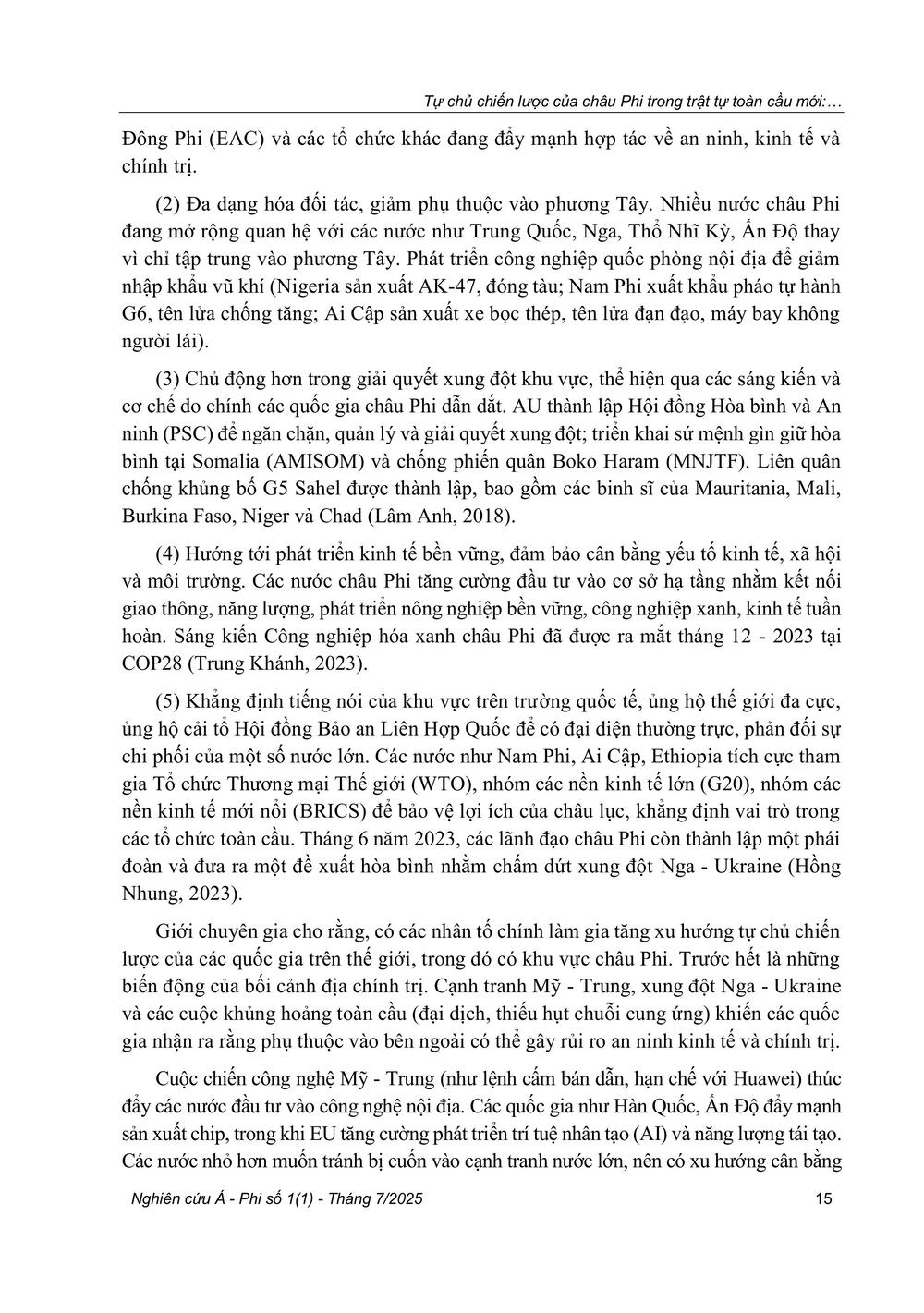 Tự chủ chiến lược của châu Phi trong trật tự toàn cầu mới:…

Đông Phi (EAC) và các tổ chức khác đang đẩy mạnh hợp tác về an ninh, kinh tế và chính trị.

(2) Đa dạng hóa đối tác, giảm phụ thuộc vào phương Tây. Nhiều nước châu Phi đang mở rộng quan hệ với các nước như Trung Quốc, Nga, Thổ Nhĩ Kỳ, Ấn Độ thay vì chỉ tập trung vào phương Tây. Phát triển công nghiệp quốc phòng nội địa để giảm nhập khẩu vũ khí (Nigeria sản xuất AK-47, đóng tàu; Nam Phi xuất khẩu pháo tự hành G6, tên lửa chống tăng; Ai Cập sản xuất xe bọc thép, tên lửa đạn đạo, máy bay không người lái).

(3) Chủ động hơn trong giải quyết xung đột khu vực, thể hiện qua các sáng kiến và cơ chế do chính các quốc gia châu Phi dẫn dắt. AU thành lập Hội đồng Hòa bình và An ninh (PSC) để ngăn chặn, quản lý và giải quyết xung đột; triển khai sứ mệnh gìn giữ hòa bình tại Somalia (AMISOM) và chống phiến quân Boko Haram (MNJTF). Liên quân chống khủng bố G5 Sahel được thành lập, bao gồm các binh sĩ của Mauritania, Mali, Burkina Faso, Niger và Chad (Lâm Anh, 2018).

(4) Hướng tới phát triển kinh tế bền vững, đảm bảo cân bằng yếu tố kinh tế, xã hội và môi trường. Các nước châu Phi tăng cường đầu tư vào cơ sở hạ tầng nhằm kết nối giao thông, năng lượng, phát triển nông nghiệp bền vững, công nghiệp xanh, kinh tế tuần hoàn. Sáng kiến Công nghiệp hóa xanh châu Phi đã được ra mắt tháng 12 - 2023 tại COP28 (Trung Khánh, 2023).

(5) Khẳng định tiếng nói của khu vực trên trường quốc tế, ủng hộ thế giới đa cực, ủng hộ cải tổ Hội đồng Bảo an Liên Hợp Quốc để có đại diện thường trực, phản đối sự chi phối của một số nước lớn. Các nước như Nam Phi, Ai Cập, Ethiopia tích cực tham gia Tổ chức Thương mại Thế giới (WTO), nhóm các nền kinh tế lớn (G20), nhóm các nền kinh tế mới nổi (BRICS) để bảo vệ lợi ích của châu lục, khẳng định vai trò trong các tổ chức toàn cầu. Tháng 6 năm 2023, các lãnh đạo châu Phi còn thành lập một phái đoàn và đưa ra một đề xuất hòa bình nhằm chấm dứt xung đột Nga - Ukraine (Hồng Nhung, 2023).

Giới chuyên gia cho rằng, có các nhân tố chính làm gia tăng xu hướng tự chủ chiến lược của các quốc gia trên thế giới, trong đó có khu vực châu Phi. Trước hết là những biến động của bối cảnh địa chính trị. Cạnh tranh Mỹ - Trung, xung đột Nga - Ukraine và các cuộc khủng hoảng toàn cầu (đại dịch, thiếu hụt chuỗi cung ứng) khiến các quốc gia nhận ra rằng phụ thuộc vào bên ngoài có thể gây rủi ro an ninh kinh tế và chính trị.

Cuộc chiến công nghệ Mỹ - Trung (như lệnh cấm bán dẫn, hạn chế với Huawei) thúc đẩy các nước đầu tư vào công nghệ nội địa. Các quốc gia như Hàn Quốc, Ấn Độ đẩy mạnh sản xuất chip, trong khi EU tăng cường phát triển trí tuệ nhân tạo (AI) và năng lượng tái tạo. Các nước nhỏ hơn muốn tránh bị cuốn vào cạnh tranh nước lớn, nên có xu hướng cân bằng

Nghiên cứu Á - Phi số 1(1) - Tháng 7/2025 15